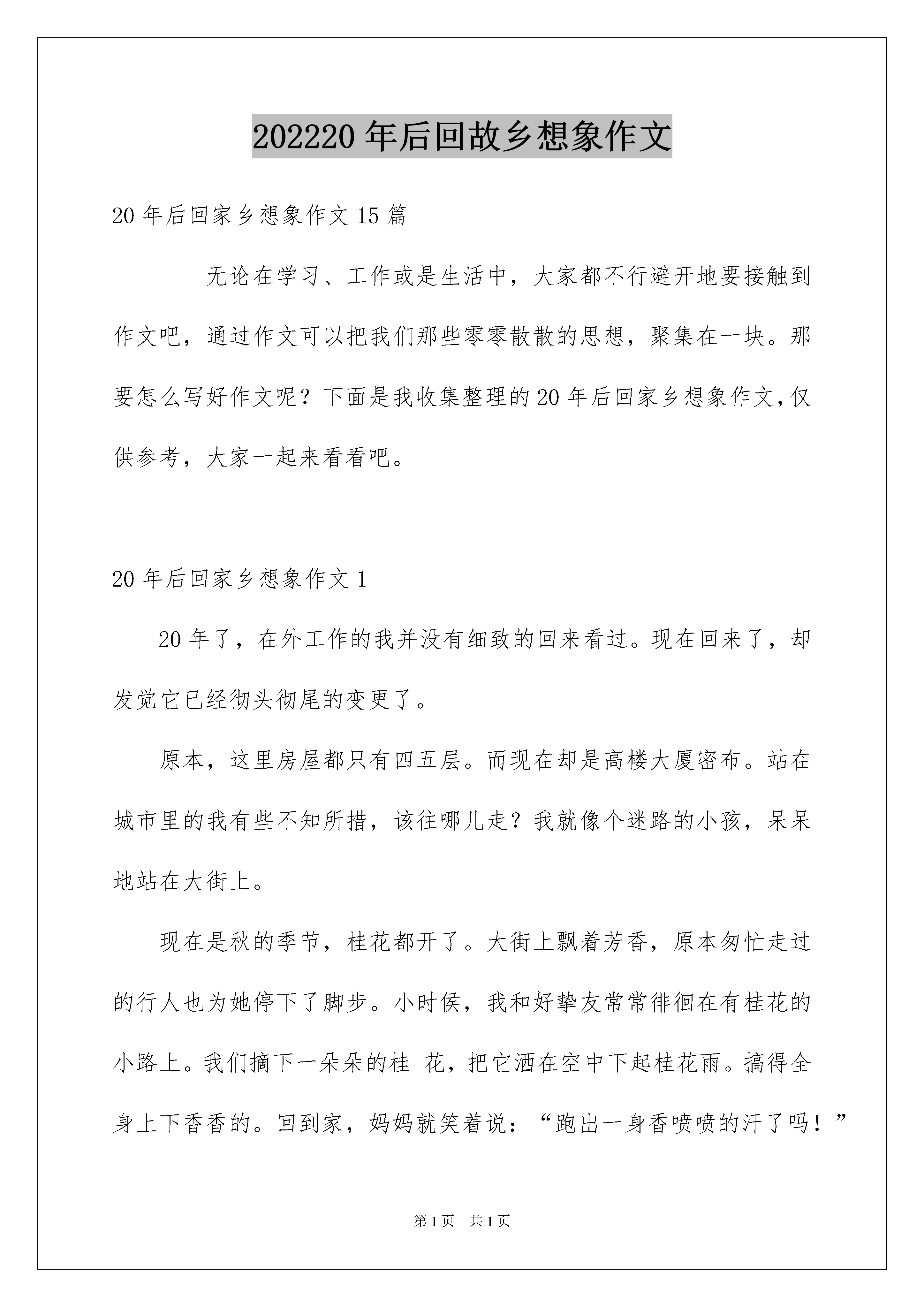 202220 年后回故乡想象作文

20 年后回家乡想象作文 15 篇

无论在学习、工作或是生活中，大家都不行避开地要接触到作文吧，通过作文可以把我们那些零零散散的思想，聚集在一块。那要怎么写好作文呢？下面是我收集整理的 20 年后回家乡想象作文,仅供参考，大家一起来看看吧。

20 年后回家乡想象作文 1

20 年了，在外工作的我并没有细致的回来看过。现在回来了，却发觉它已经彻头彻尾的变更了。

原本，这里房屋都只有四五层。而现在却是高楼大厦密布。站在城市里的我有些不知所措，该往哪儿走？我就像个迷路的小孩，呆呆地站在大街上。

现在是秋的季节，桂花都开了。大街上飘着芳香，原本匆忙走过的行人也为她停下了脚步。小时侯，我和好挚友常常徘徊在有桂花的小路上。我们摘下一朵朵的桂 花，把它洒在空中下起桂花雨。搞得全身上下香香的。回到家，妈妈就笑着说：“跑出一身香喷喷的汗了吗！”

第 1 页 共 1 页